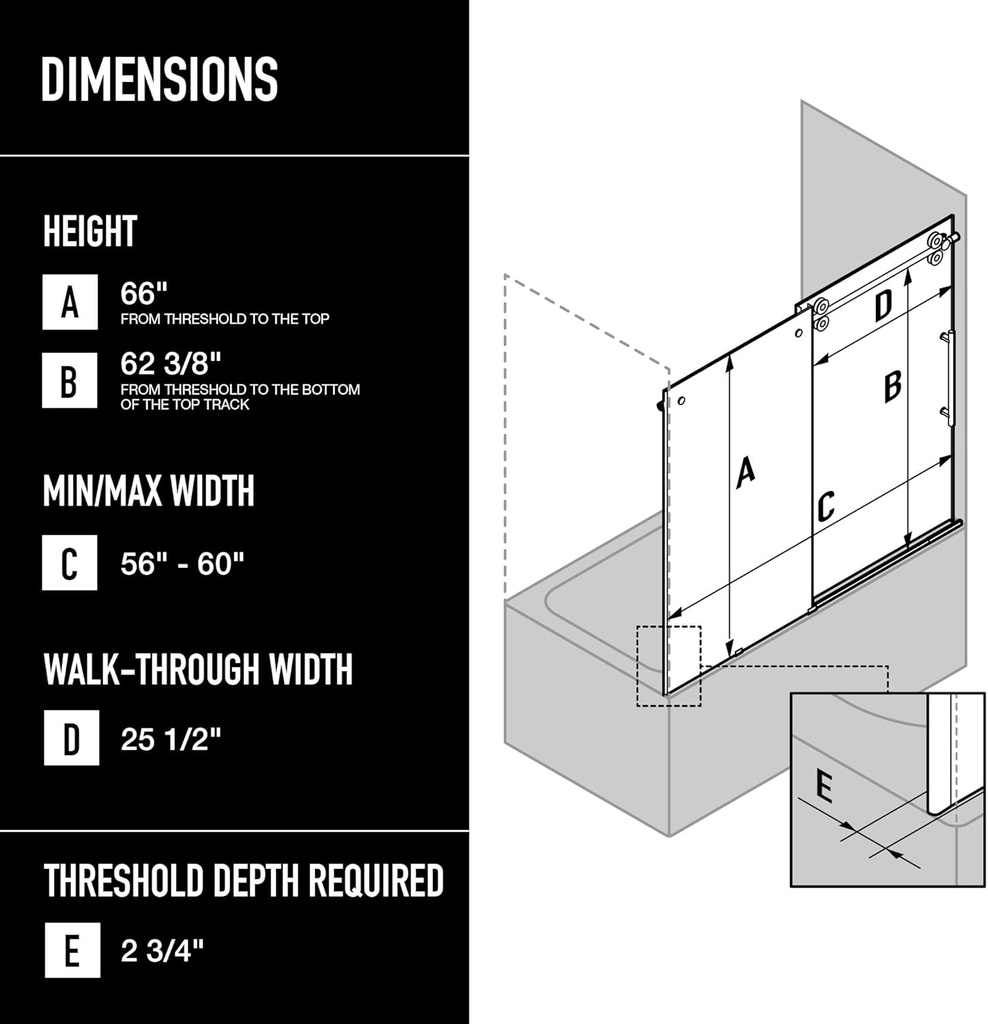 DIMENSIONS

HEIGHT

A 66"
FROM THRESHOLD TO THE TOP

B 62 3/8"
FROM THRESHOLD TO THE BOTTOM OF THE TOP TRACK

MIN/MAX WIDTH

C 56" - 60"

WALK-THROUGH WIDTH

D 25 1/2"

THRESHOLD DEPTH REQUIRED

E 2 3/4"

D

B

A

C

E